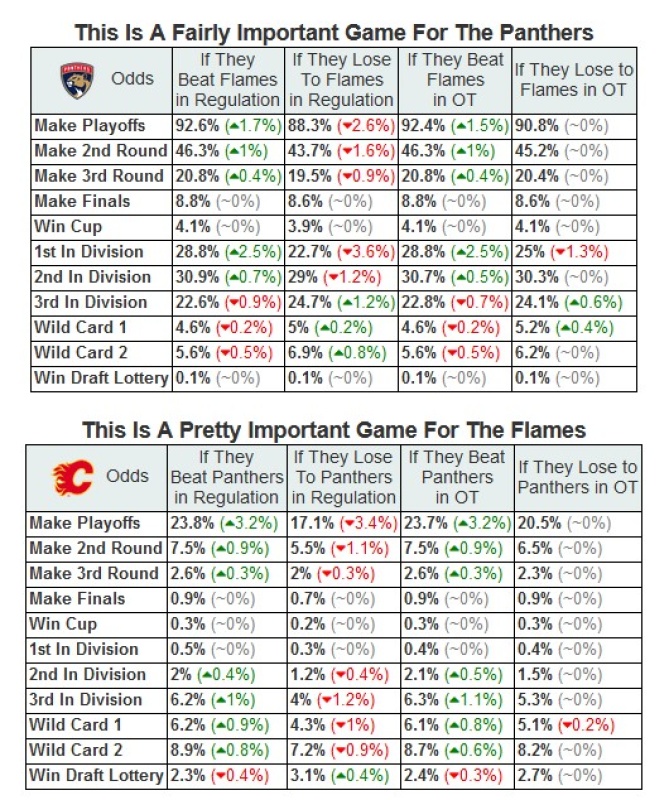 This Is A Fairly Important Game For The Panthers

| Odds | If They Beat Flames in Regulation | If They Lose To Flames in Regulation | If They Beat Flames in OT | If They Lose to Flames in OT |
|---|---|---|---|---|
| Make Playoffs | 92.6% (▲1.7%) | 88.3% (▼2.6%) | 92.4% (▲1.5%) | 90.8% (~0%) |
| Make 2nd Round | 46.3% (▲1%) | 43.7% (▼1.6%) | 46.3% (▲1%) | 45.2% (~0%) |
| Make 3rd Round | 20.8% (▲0.4%) | 19.5% (▼0.9%) | 20.8% (▲0.4%) | 20.4% (~0%) |
| Make Finals | 8.8% (~0%) | 8.6% (~0%) | 8.8% (~0%) | 8.6% (~0%) |
| Win Cup | 4.1% (~0%) | 3.9% (~0%) | 4.1% (~0%) | 4.1% (~0%) |
| 1st In Division | 28.8% (▲2.5%) | 22.7% (▼3.6%) | 28.8% (▲2.5%) | 25% (▼1.3%) |
| 2nd In Division | 30.9% (▲0.7%) | 29% (▼1.2%) | 30.7% (▲0.5%) | 30.3% (~0%) |
| 3rd In Division | 22.6% (▼0.9%) | 24.7% (▲1.2%) | 22.8% (▼0.7%) | 24.1% (▲0.6%) |
| Wild Card 1 | 4.6% (▼0.2%) | 5% (▲0.2%) | 4.6% (▼0.2%) | 5.2% (▲0.4%) |
| Wild Card 2 | 5.6% (▼0.5%) | 6.9% (▲0.8%) | 5.6% (▼0.5%) | 6.2% (~0%) |
| Win Draft Lottery | 0.1% (~0%) | 0.1% (~0%) | 0.1% (~0%) | 0.1% (~0%) |

This Is A Pretty Important Game For The Flames

| Odds | If They Beat Panthers in Regulation | If They Lose To Panthers in Regulation | If They Beat Panthers in OT | If They Lose to Panthers in OT |
|---|---|---|---|---|
| Make Playoffs | 23.8% (▲3.2%) | 17.1% (▼3.4%) | 23.7% (▲3.2%) | 20.5% (~0%) |
| Make 2nd Round | 7.5% (▲0.9%) | 5.5% (▼1.1%) | 7.5% (▲0.9%) | 6.5% (~0%) |
| Make 3rd Round | 2.6% (▲0.3%) | 2% (▼0.3%) | 2.6% (▲0.3%) | 2.3% (~0%) |
| Make Finals | 0.9% (~0%) | 0.7% (~0%) | 0.9% (~0%) | 0.9% (~0%) |
| Win Cup | 0.3% (~0%) | 0.2% (~0%) | 0.3% (~0%) | 0.3% (~0%) |
| 1st In Division | 0.5% (~0%) | 0.3% (~0%) | 0.4% (~0%) | 0.4% (~0%) |
| 2nd In Division | 2% (▲0.4%) | 1.2% (▼0.4%) | 2.1% (▲0.5%) | 1.5% (~0%) |
| 3rd In Division | 6.2% (▲1%) | 4% (▼1.2%) | 6.3% (▲1.1%) | 5.3% (~0%) |
| Wild Card 1 | 6.2% (▲0.9%) | 4.3% (▼1%) | 6.1% (▲0.8%) | 5.1% (▼0.2%) |
| Wild Card 2 | 8.9% (▲0.8%) | 7.2% (▼0.9%) | 8.7% (▲0.6%) | 8.2% (~0%) |
| Win Draft Lottery | 2.3% (▼0.4%) | 3.1% (▲0.4%) | 2.4% (▼0.3%) | 2.7% (~0%) |